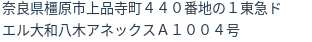 奈良県橿原市上品寺町４４０番地の１東急ドエル大和八木アネックスＡ１００４号